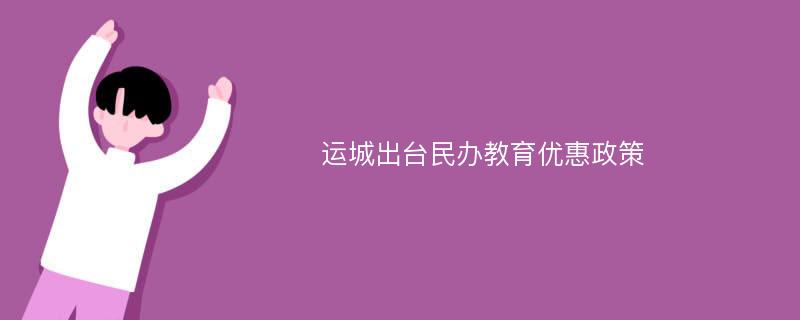 运城出台民办教育优惠政策